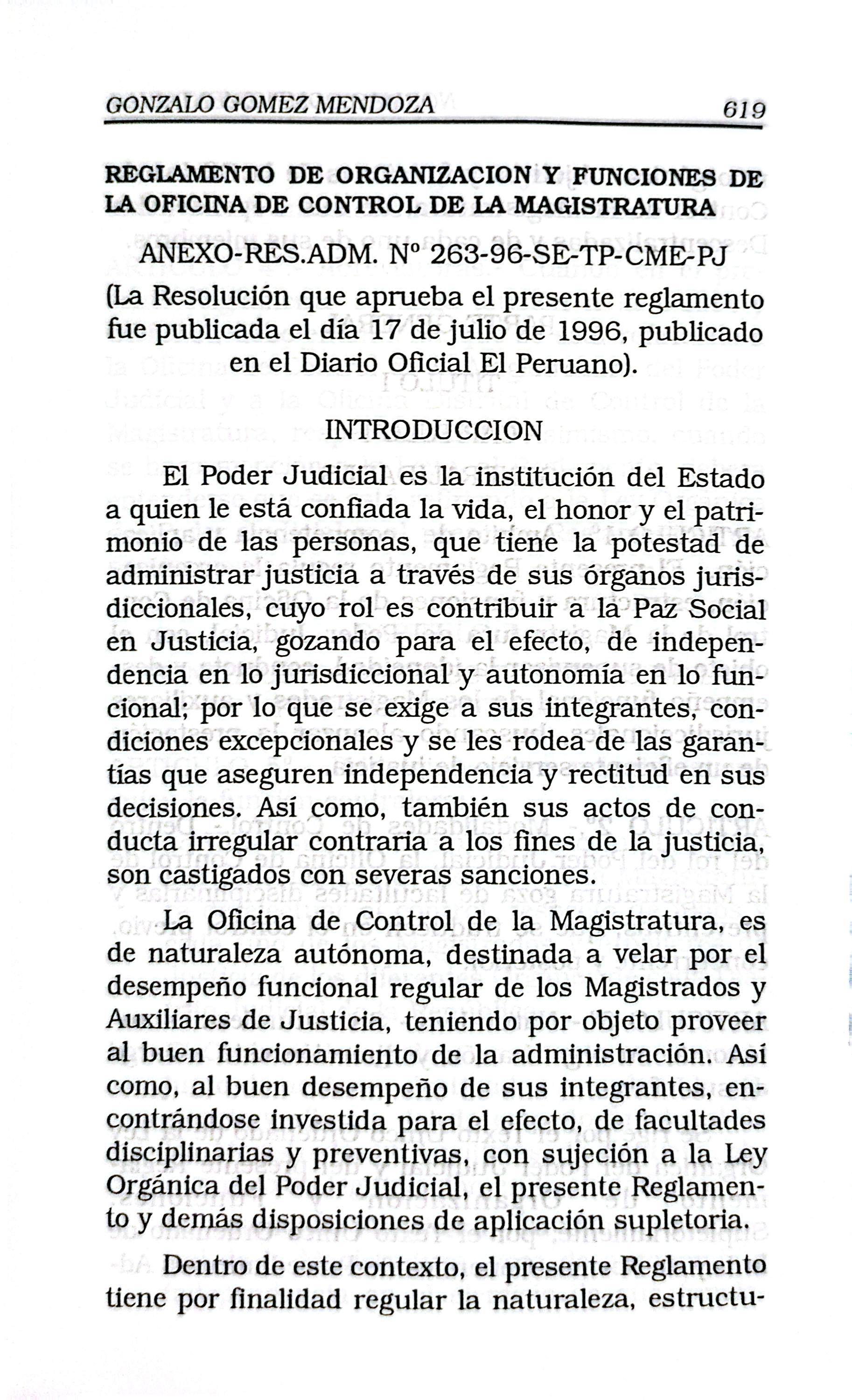 GONZALO GOMEZ MENDOZA 619

REGLAMENTO DE ORGANIZACION Y FUNCIONES DE LA OFICINA DE CONTROL DE LA MAGISTRATURA

ANEXO-RES.ADM. Nº 263-96-SE-TP-CME-PJ

(La Resolución que aprueba el presente reglamento fue publicada el día 17 de julio de 1996, publicado en el Diario Oficial El Peruano).

INTRODUCCION

El Poder Judicial es la institución del Estado a quien le está confiada la vida, el honor y el patrimonio de las personas, que tiene la potestad de administrar justicia a través de sus órganos jurisdiccionales, cuyo rol es contribuir a la Paz Social en Justicia, gozando para el efecto, de independencia en lo jurisdiccional y autonomía en lo funcional; por lo que se exige a sus integrantes, condiciones excepcionales y se les rodea de las garantías que aseguren independencia y rectitud en sus decisiones. Así como, también sus actos de conducta irregular contraria a los fines de la justicia, son castigados con severas sanciones.

La Oficina de Control de la Magistratura, es de naturaleza autónoma, destinada a velar por el desempeño funcional regular de los Magistrados y Auxiliares de Justicia, teniendo por objeto proveer al buen funcionamiento de la administración. Así como, al buen desempeño de sus integrantes, encontrándose investida para el efecto, de facultades disciplinarias y preventivas, con sujeción a la Ley Orgánica del Poder Judicial, el presente Reglamento y demás disposiciones de aplicación supletoria.

Dentro de este contexto, el presente Reglamento tiene por finalidad regular la naturaleza, estructu-